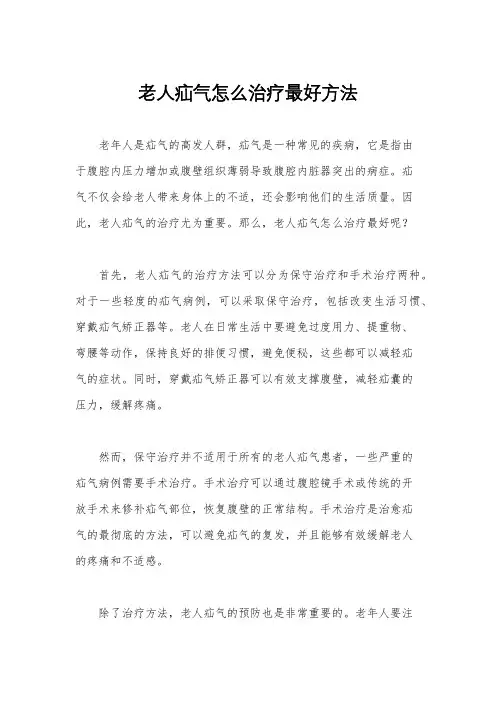 老人疝气怎么治疗最好方法

老年人是疝气的高发人群，疝气是一种常见的疾病，它是指由于腹腔内压力增加或腹壁组织薄弱导致腹腔内脏器突出的病症。疝气不仅会给老人带来身体上的不适，还会影响他们的生活质量。因此，老人疝气的治疗尤为重要。那么，老人疝气怎么治疗最好呢？

首先，老人疝气的治疗方法可以分为保守治疗和手术治疗两种。对于一些轻度的疝气病例，可以采取保守治疗，包括改变生活习惯、穿戴疝气矫正器等。老人在日常生活中要避免过度用力、提重物、弯腰等动作，保持良好的排便习惯，避免便秘，这些都可以减轻疝气的症状。同时，穿戴疝气矫正器可以有效支撑腹壁，减轻疝囊的压力，缓解疼痛。

然而，保守治疗并不适用于所有的老人疝气患者，一些严重的疝气病例需要手术治疗。手术治疗可以通过腹腔镜手术或传统的开放手术来修补疝气部位，恢复腹壁的正常结构。手术治疗是治愈疝气的最彻底的方法，可以避免疝气的复发，并且能够有效缓解老人的疼痛和不适感。

除了治疗方法，老人疝气的预防也是非常重要的。老年人要注